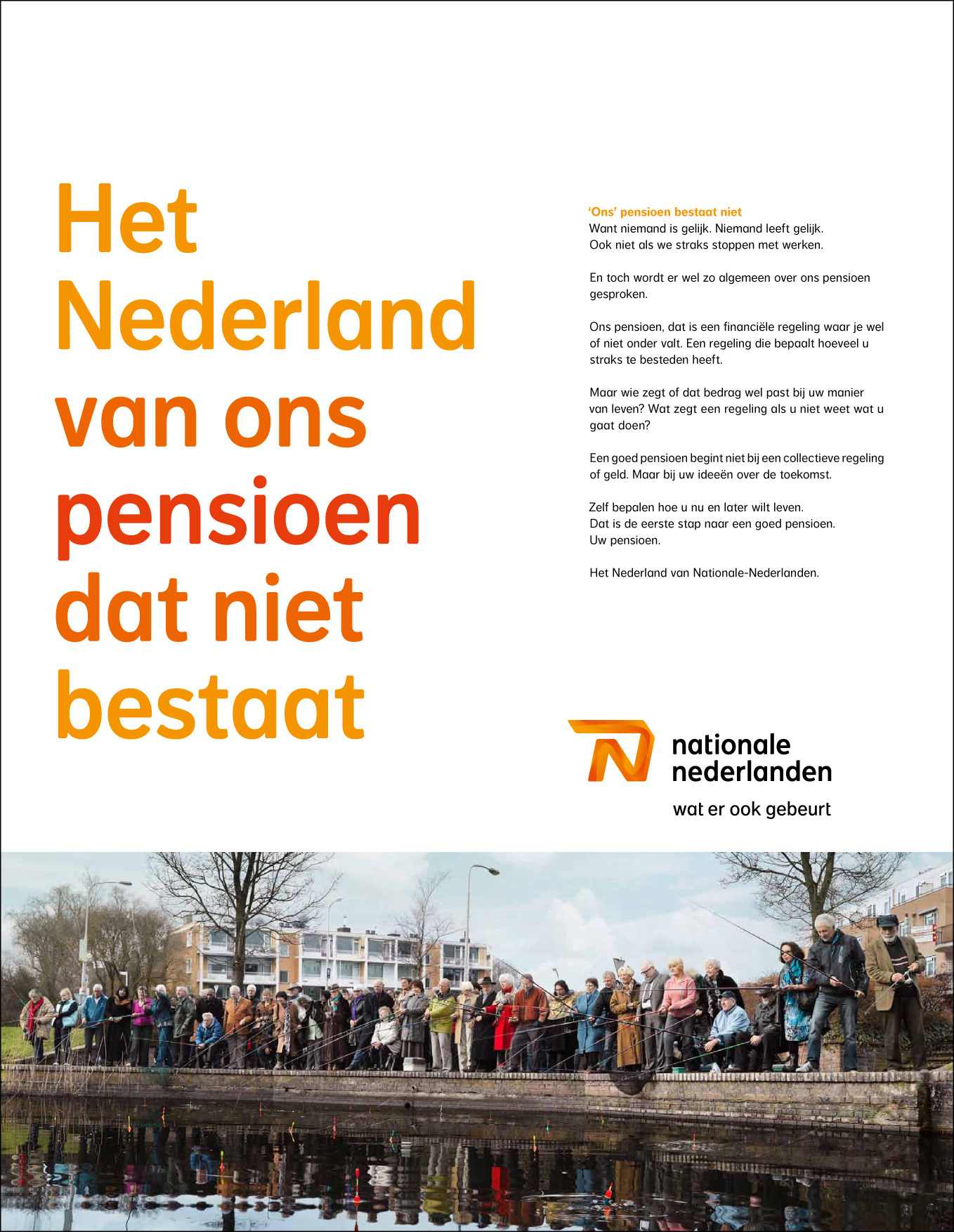 Het Nederland van ons pensioen dat niet bestaat

'Ons' pensioen bestaat niet
Want niemand is gelijk. Niemand leeft gelijk. Ook niet als we straks stoppen met werken.

En toch wordt er wel zo algemeen over ons pensioen gesproken.

Ons pensioen, dat is een financiële regeling waar je wel of niet onder valt. Een regeling die bepaalt hoeveel u straks te besteden heeft.

Maar wie zegt of dat bedrag wel past bij uw manier van leven? Wat zegt een regeling als u niet weet wat u gaat doen?

Een goed pensioen begint niet bij een collectieve regeling of geld. Maar bij uw ideeën over de toekomst.

Zelf bepalen hoe u nu en later wilt leven.
Dat is de eerste stap naar een goed pensioen.
Uw pensioen.

Het Nederland van Nationale-Nederlanden.

nationale nederlanden
wat er ook gebeurt